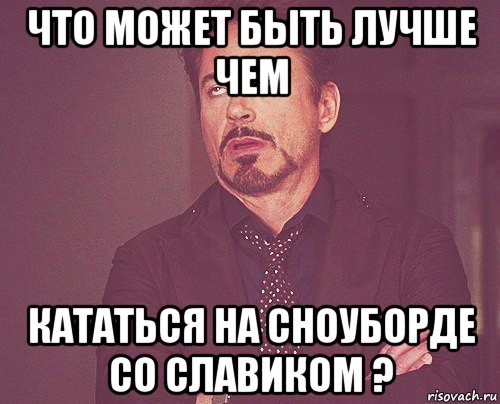 ЧТО МОЖЕТ БЫТЬ ЛУЧШЕ ЧЕМ

КАТАТЬСЯ НА СНОУБОРДЕ СО СЛАВИКОМ ?

risovach.ru